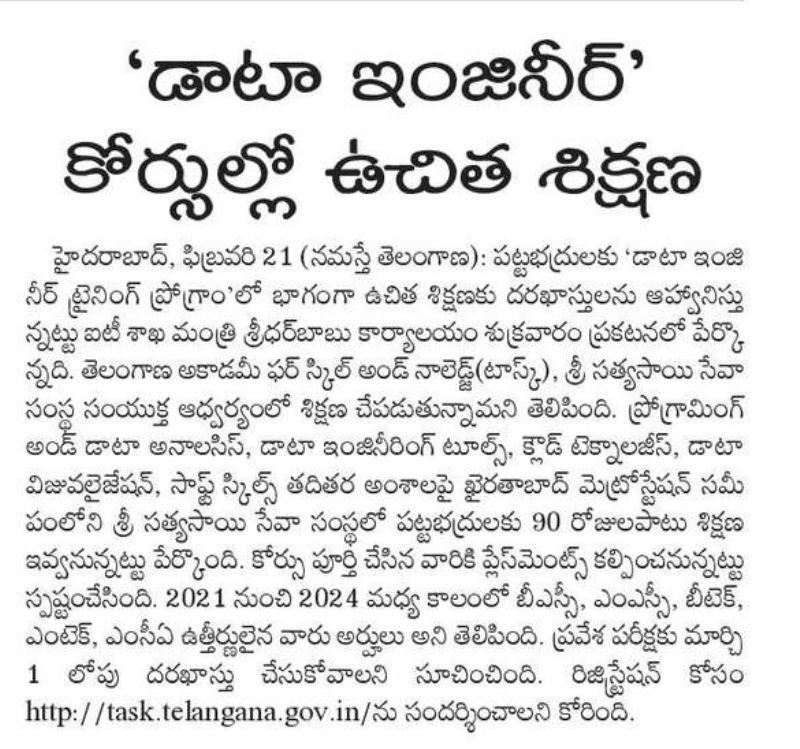 'డాటా ఇంజినీర్'
కోర్సుల్లో ఉచిత శిక్షణ

హైదరాబాద్, ఫిబ్రవరి 21 (నమస్తే తెలంగాణ): పట్టభద్రులకు 'డాటా ఇంజినీర్ ట్రైనింగ్ ప్రోగ్రాం'లో భాగంగా ఉచిత శిక్షణకు దరఖాస్తులను ఆహ్వానిస్తున్నట్టు ఐటీ శాఖ మంత్రి శ్రీధర్‌బాబు కార్యాలయం శుక్రవారం ప్రకటనలో పేర్కొన్నది. తెలంగాణ అకాడమీ ఫర్ స్కిల్ అండ్ నాలెడ్జ్(టాస్క్), శ్రీ సత్యసాయి సేవా సంస్థ సంయుక్త ఆధ్వర్యంలో శిక్షణ చేపడుతున్నామని తెలిపింది. ప్రోగ్రామింగ్ అండ్ డాటా అనాలసిస్, డాటా ఇంజినీరింగ్ టూల్స్, క్లౌడ్ టెక్నాలజీస్, డాటా విజువలైజేషన్, సాఫ్ట్ స్కిల్స్ తదితర అంశాలపై ఖైరతాబాద్ మెట్రోస్టేషన్ సమీపంలోని శ్రీ సత్యసాయి సేవా సంస్థలో పట్టభద్రులకు 90 రోజులపాటు శిక్షణ ఇవ్వనున్నట్టు పేర్కొంది. కోర్సు పూర్తి చేసిన వారికి ప్లేస్‌మెంట్స్ కల్పించనున్నట్టు స్పష్టంచేసింది. 2021 నుంచి 2024 మధ్య కాలంలో బీఎస్సీ, ఎంఎస్సీ, బీటెక్, ఎంటెక్, ఎంసీఏ ఉత్తీర్ణులైన వారు అర్హులు అని తెలిపింది. ప్రవేశ పరీక్షకు మార్చి 1 లోపు దరఖాస్తు చేసుకోవాలని సూచించింది. రిజిస్ట్రేషన్ కోసం http://task.telangana.gov.in/ను సందర్శించాలని కోరింది.